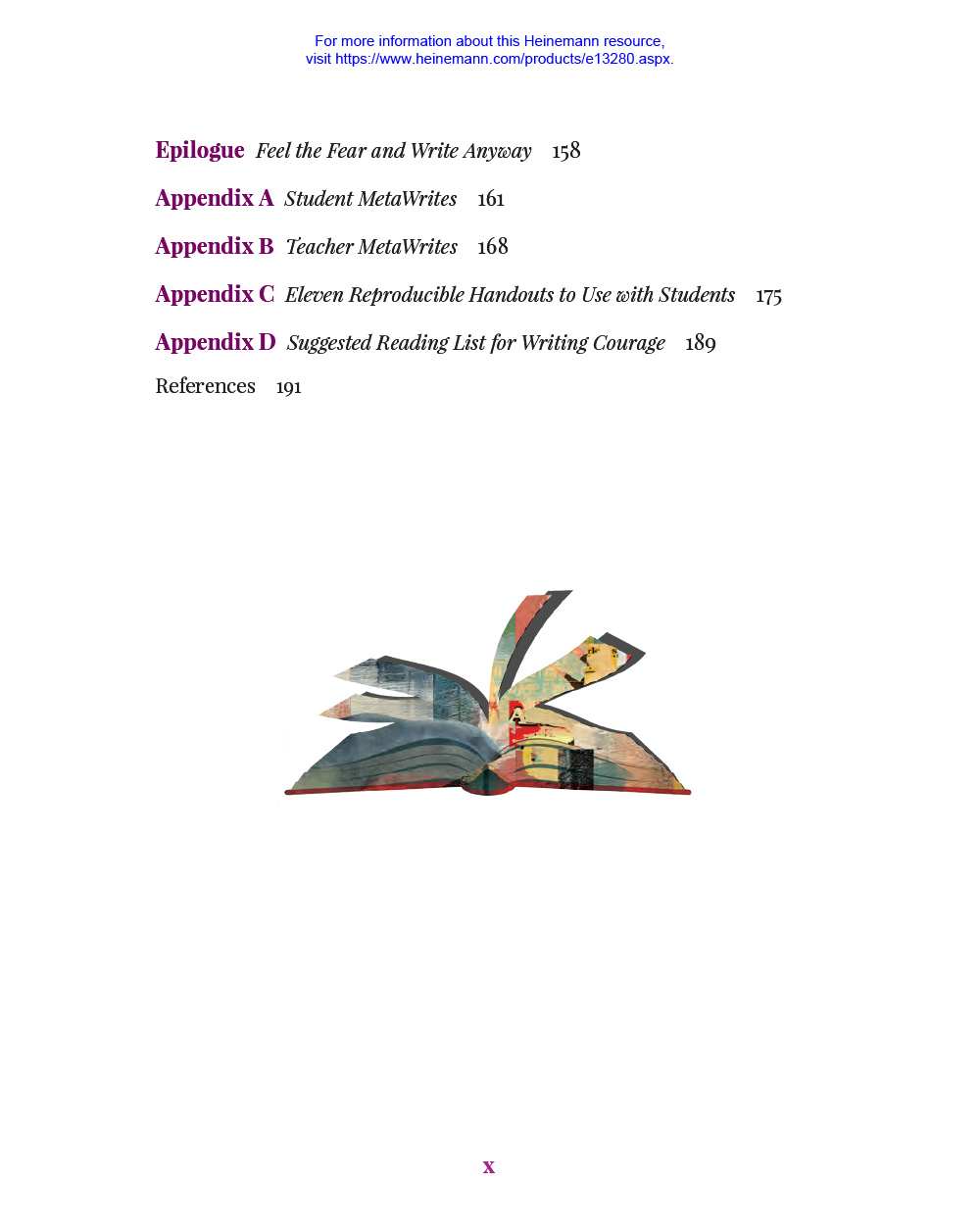 For more information about this Heinemann resource, visit https://www.heinemann.com/products/e13280.aspx.

Epilogue Feel the Fear and Write Anyway 158

Appendix A Student MetaWrites 161

Appendix B Teacher MetaWrites 168

Appendix C Eleven Reproducible Handouts to Use with Students 175

Appendix D Suggested Reading List for Writing Courage 189

References 191

x